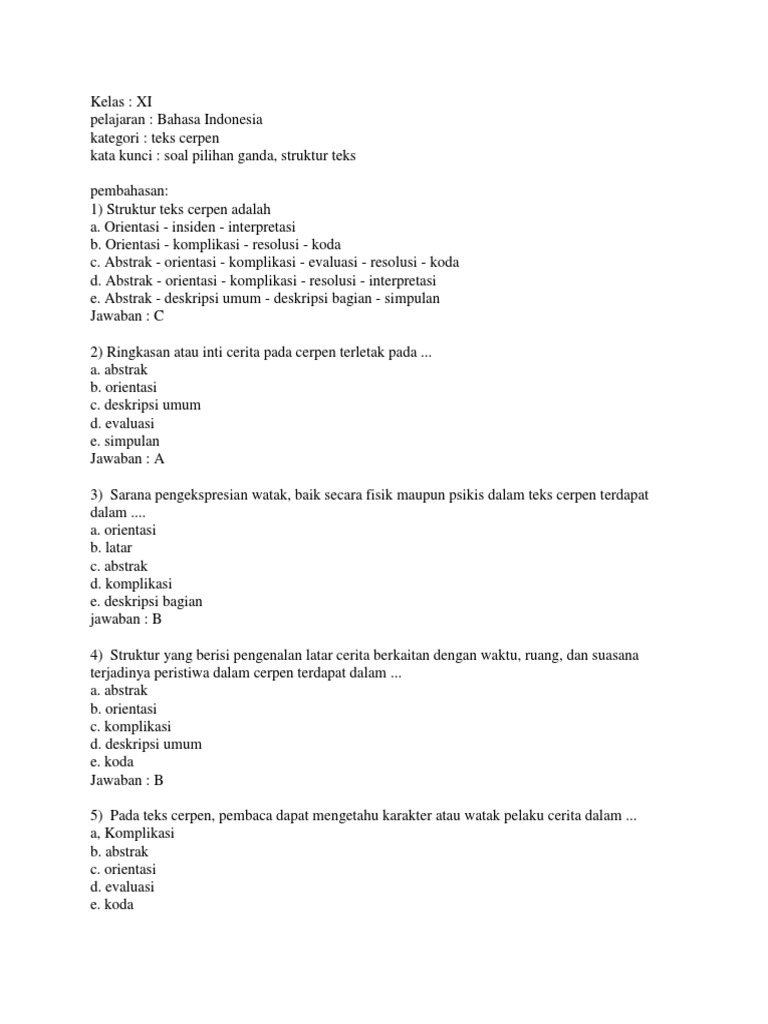 Kelas : XI
pelajaran : Bahasa Indonesia
kategori : teks cerpen
kata kunci : soal pilihan ganda, struktur teks

pembahasan:
1) Struktur teks cerpen adalah
a. Orientasi - insiden - interpretasi
b. Orientasi - komplikasi - resolusi - koda
c. Abstrak - orientasi - komplikasi - evaluasi - resolusi - koda
d. Abstrak - orientasi - komplikasi - resolusi - interpretasi
e. Abstrak - deskripsi umum - deskripsi bagian - simpulan
Jawaban : C

2) Ringkasan atau inti cerita pada cerpen terletak pada ...
a. abstrak
b. orientasi
c. deskripsi umum
d. evaluasi
e. simpulan
Jawaban : A

3) Sarana pengekspresian watak, baik secara fisik maupun psikis dalam teks cerpen terdapat dalam ....
a. orientasi
b. latar
c. abstrak
d. komplikasi
e. deskripsi bagian
jawaban : B

4) Struktur yang berisi pengenalan latar cerita berkaitan dengan waktu, ruang, dan suasana terjadinya peristiwa dalam cerpen terdapat dalam ...
a. abstrak
b. orientasi
c. komplikasi
d. deskripsi umum
e. koda
Jawaban : B

5) Pada teks cerpen, pembaca dapat mengetahu karakter atau watak pelaku cerita dalam ...
a, Komplikasi
b. abstrak
c. orientasi
d. evaluasi
e. koda